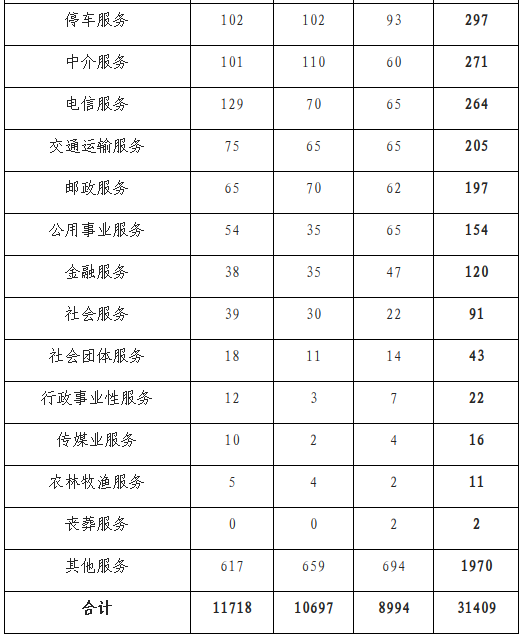 | 停车服务 | 102 | 102 | 93 | 297 |
|---|---|---|---|---|
| 中介服务 | 101 | 110 | 60 | 271 |
| 电信服务 | 129 | 70 | 65 | 264 |
| 交通运输服务 | 75 | 65 | 65 | 205 |
| 邮政服务 | 65 | 70 | 62 | 197 |
| 公用事业服务 | 54 | 35 | 65 | 154 |
| 金融服务 | 38 | 35 | 47 | 120 |
| 社会服务 | 39 | 30 | 22 | 91 |
| 社会团体服务 | 18 | 11 | 14 | 43 |
| 行政事业性服务 | 12 | 3 | 7 | 22 |
| 传媒业服务 | 10 | 2 | 4 | 16 |
| 农林牧渔服务 | 5 | 4 | 2 | 11 |
| 丧葬服务 | 0 | 0 | 2 | 2 |
| 其他服务 | 617 | 659 | 694 | 1970 |
| 合计 | 11718 | 10697 | 8994 | 31409 |